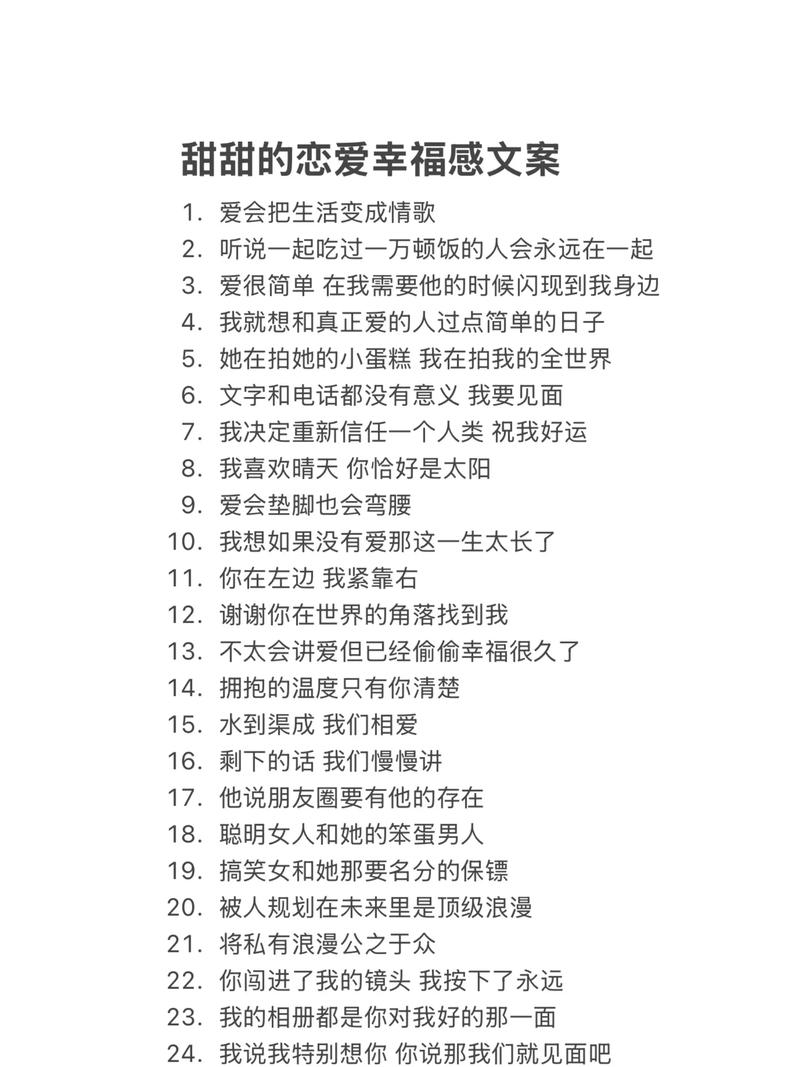 甜甜的恋爱幸福感文案

1. 爱会把生活变成情歌
2. 听说一起吃过一万顿饭的人会永远在一起
3. 爱很简单 在我需要他的时候闪现到我身边
4. 我就想和真正爱的人过点简单的日子
5. 她在拍她的小蛋糕 我在拍我的全世界
6. 文字和电话都没有意义 我要见面
7. 我决定重新信任一个人类 祝我好运
8. 我喜欢晴天 你恰好是太阳
9. 爱会垫脚也会弯腰
10. 我想如果没有爱那这一生太长了
11. 你在左边 我紧靠右
12. 谢谢你在世界的角落找到我
13. 不太会讲爱但已经偷偷幸福很久了
14. 拥抱的温度只有你清楚
15. 水到渠成 我们相爱
16. 剩下的话 我们慢慢讲
17. 他说朋友圈要有他的存在
18. 聪明女人和她的笨蛋男人
19. 搞笑女和她那要名分的保镖
20. 被人规划在未来里是顶级浪漫
21. 将私有浪漫公之于众
22. 你闯进了我的镜头 我按下了永远
23. 我的相册都是你对我好的那一面
24. 我说我特别想你 你说那我们就见面吧